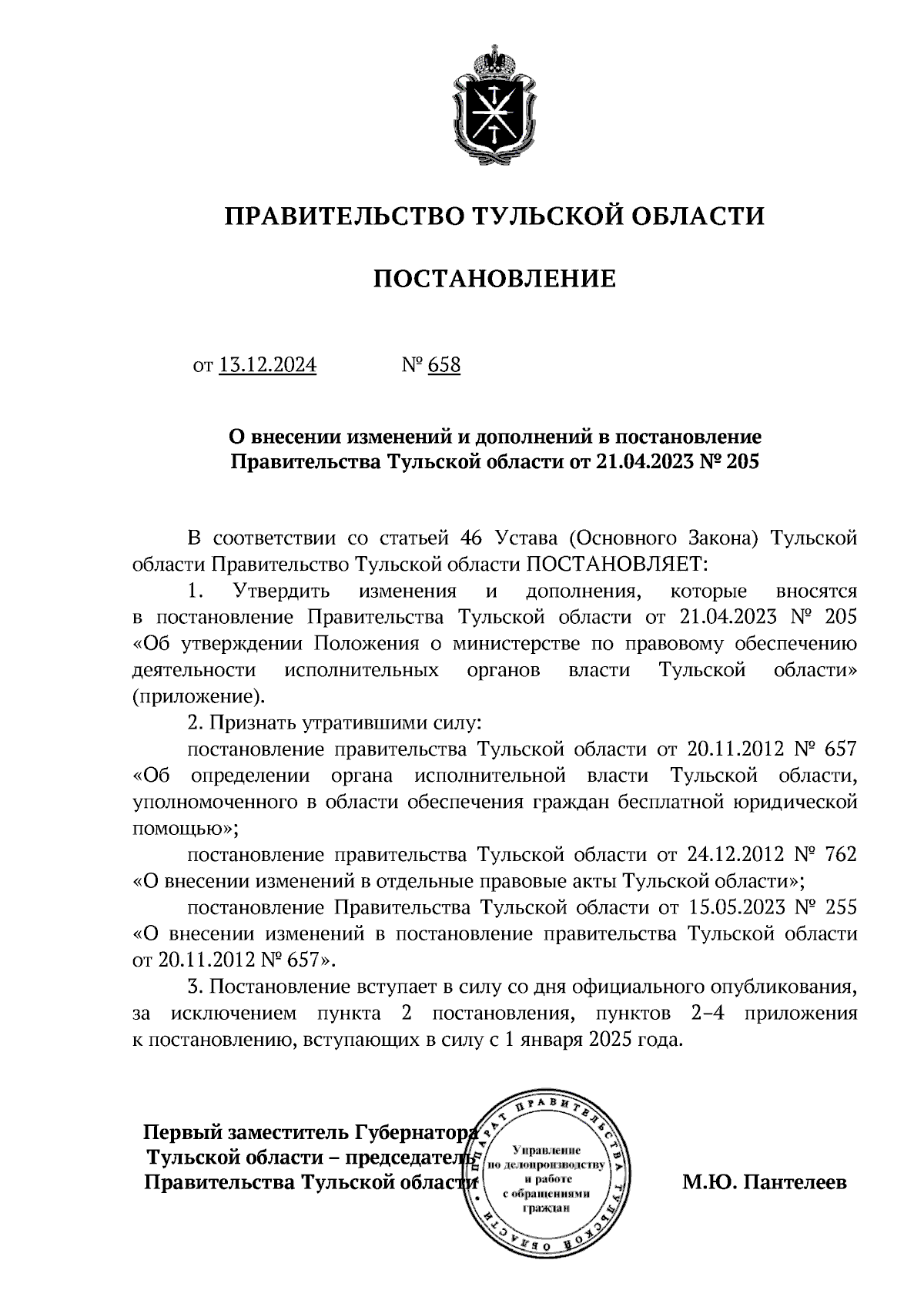 ПРАВИТЕЛЬСТВО ТУЛЬСКОЙ ОБЛАСТИ

ПОСТАНОВЛЕНИЕ

от 13.12.2024 № 658

О внесении изменений и дополнений в постановление Правительства Тульской области от 21.04.2023 № 205

В соответствии со статьей 46 Устава (Основного Закона) Тульской области Правительство Тульской области ПОСТАНОВЛЯЕТ:

1. Утвердить изменения и дополнения, которые вносятся в постановление Правительства Тульской области от 21.04.2023 № 205 «Об утверждении Положения о министерстве по правовому обеспечению деятельности исполнительных органов власти Тульской области» (приложение).

2. Признать утратившими силу:

постановление правительства Тульской области от 20.11.2012 № 657 «Об определении органа исполнительной власти Тульской области, уполномоченного в области обеспечения граждан бесплатной юридической помощью»;

постановление правительства Тульской области от 24.12.2012 № 762 «О внесении изменений в отдельные правовые акты Тульской области»;

постановление Правительства Тульской области от 15.05.2023 № 255 «О внесении изменений в постановление правительства Тульской области от 20.11.2012 № 657».

3. Постановление вступает в силу со дня официального опубликования, за исключением пункта 2 постановления, пунктов 2–4 приложения к постановлению, вступающих в силу с 1 января 2025 года.

Первый заместитель Губернатора Тульской области – председатель Правительства Тульской области

АППАРАТ ПРАВИТЕЛЬСТВА ТУЛЬСКОЙ ОБЛАСТИ
Управление по делопроизводству и работе с обращениями граждан

М.Ю. Пантелеев